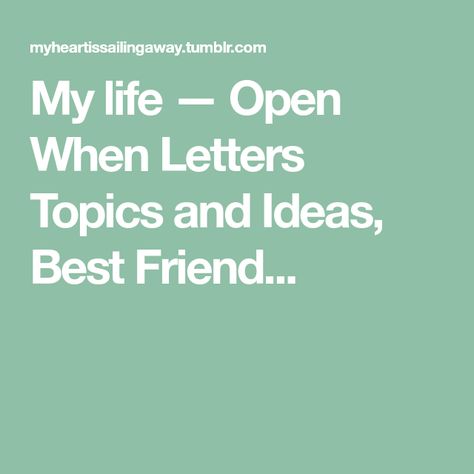 myheartissailingaway.tumblr.com

My life — Open When Letters Topics and Ideas, Best Friend...